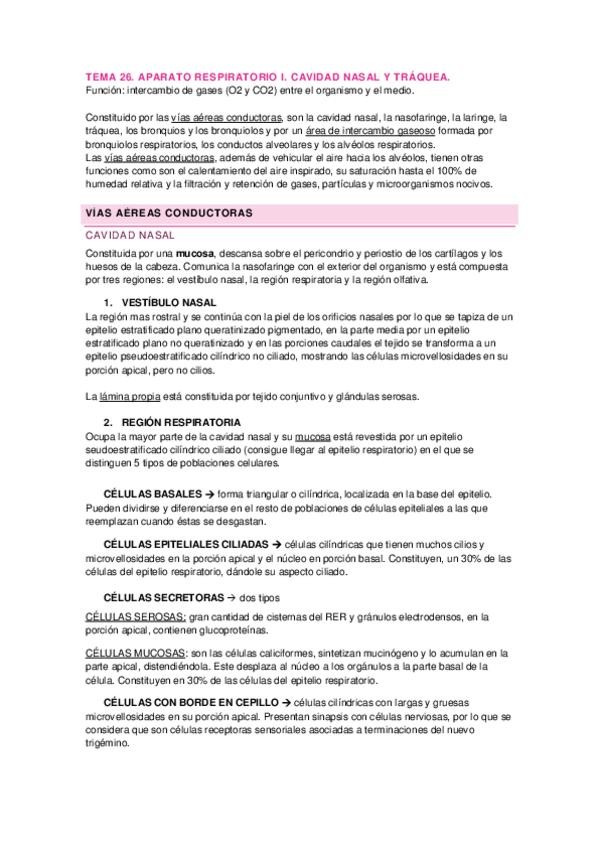 TEMA 26. APARATO RESPIRATORIO I. CAVIDAD NASAL Y TRÁQUEA.
Función: intercambio de gases (O2 y CO2) entre el organismo y el medio.

Constituido por las vías aéreas conductoras, son la cavidad nasal, la nasofaringe, la laringe, la tráquea, los bronquios y los bronquiolos y por un área de intercambio gaseoso formada por bronquiolos respiratorios, los conductos alveolares y los alvéolos respiratorios.
Las vías aéreas conductoras, además de vehicular el aire hacia los alvéolos, tienen otras funciones como son el calentamiento del aire inspirado, su saturación hasta el 100% de humedad relativa y la filtración y retención de gases, partículas y microorganismos nocivos.

VÍAS AÉREAS CONDUCTORAS

CAVIDAD NASAL
Constituida por una mucosa, descansa sobre el pericondrio y periostio de los cartílagos y los huesos de la cabeza. Comunica la nasofaringe con el exterior del organismo y está compuesta por tres regiones: el vestíbulo nasal, la región respiratoria y la región olfativa.

1. VESTÍBULO NASAL
La región mas rostral y se continúa con la piel de los orificios nasales por lo que se tapiza de un epitelio estratificado plano queratinizado pigmentado, en la parte media por un epitelio estratificado plano no queratinizado y en las porciones caudales el tejido se transforma a un epitelio pseudoestratificado cilíndrico no ciliado, mostrando las células microvellosidades en su porción apical, pero no cilios.

La lámina propia está constituida por tejido conjuntivo y glándulas serosas.

2. REGIÓN RESPIRATORIA
Ocupa la mayor parte de la cavidad nasal y su mucosa está revestida por un epitelio seudoestratificado cilíndrico ciliado (consigue llegar al epitelio respiratorio) en el que se distinguen 5 tipos de poblaciones celulares.

CÉLULAS BASALES → forma triangular o cilíndrica, localizada en la base del epitelio. Pueden dividirse y diferenciarse en el resto de poblaciones de células epiteliales a las que reemplazan cuando éstas se desgastan.

CÉLULAS EPITELIALES CILIADAS → células cilíndricas que tienen muchos cilios y microvellosidades en la porción apical y el núcleo en porción basal. Constituyen, un 30% de las células del epitelio respiratorio, dándole su aspecto ciliado.

CÉLULAS SECRETORAS → dos tipos
CÉLULAS SEROSAS: gran cantidad de cisternas del RER y gránulos electrodensos, en la porción apical, contienen glucoproteínas.

CÉLULAS MUCOSAS: son las células caliciformes, sintetizan mucinógeno y lo acumulan en la parte apical, distendiéndola. Este desplaza al núcleo a los orgánulos a la parte basal de la célula. Constituyen en 30% de las células del epitelio respiratorio.

CÉLULAS CON BORDE EN CEPILLO → células cilíndricas con largas y gruesas microvellosidades en su porción apical. Presentan sinapsis con células nerviosas, por lo que se considera que son células receptoras sensoriales asociadas a terminaciones del nuevo trigémino.